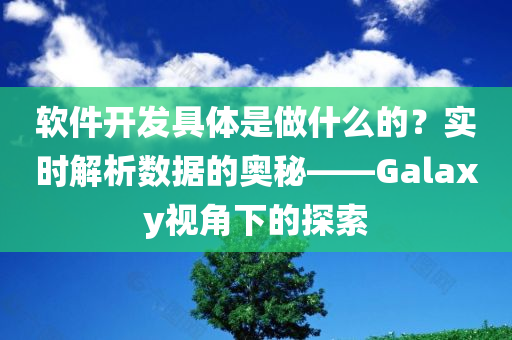 软件开发具体是做什么的？实时解析数据的奥秘——Galaxy视角下的探索